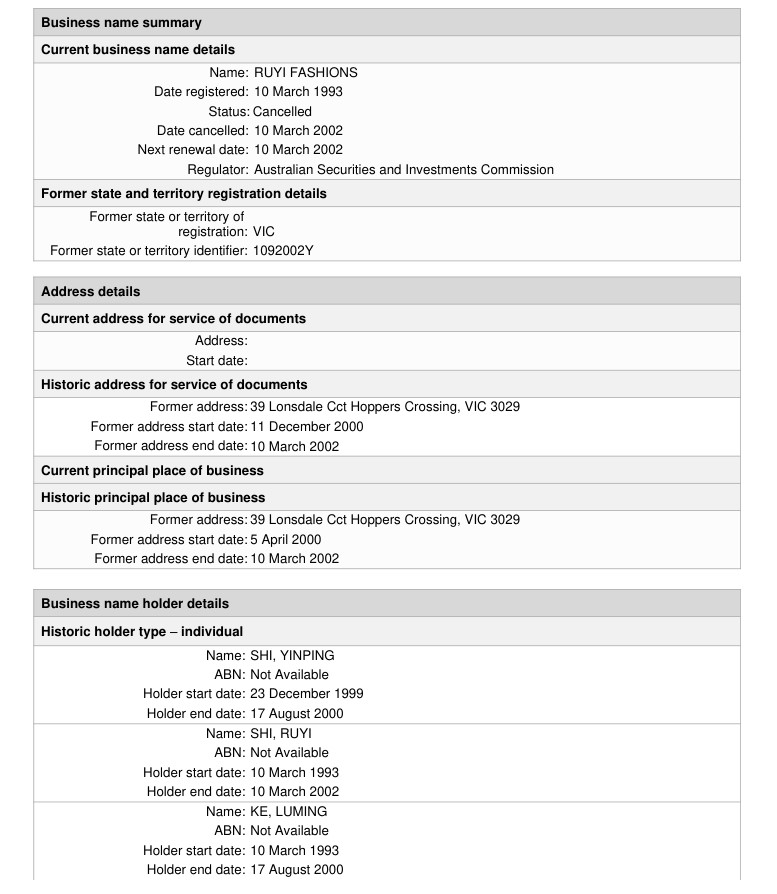 Business name summary

Current business name details

Name: RUYI FASHIONS
Date registered: 10 March 1993
Status: Cancelled
Date cancelled: 10 March 2002
Next renewal date: 10 March 2002
Regulator: Australian Securities and Investments Commission

Former state and territory registration details

Former state or territory of registration: VIC
Former state or territory identifier: 1092002Y

Address details

Current address for service of documents

Address:
Start date:

Historic address for service of documents

Former address: 39 Lonsdale Cct Hoppers Crossing, VIC 3029
Former address start date: 11 December 2000
Former address end date: 10 March 2002

Current principal place of business

Historic principal place of business

Former address: 39 Lonsdale Cct Hoppers Crossing, VIC 3029
Former address start date: 5 April 2000
Former address end date: 10 March 2002

Business name holder details

Historic holder type – individual

Name: SHI, YINPING
ABN: Not Available
Holder start date: 23 December 1999
Holder end date: 17 August 2000

Name: SHI, RUYI
ABN: Not Available
Holder start date: 10 March 1993
Holder end date: 10 March 2002

Name: KE, LUMING
ABN: Not Available
Holder start date: 10 March 1993
Holder end date: 17 August 2000